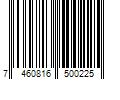 7 460816 500225